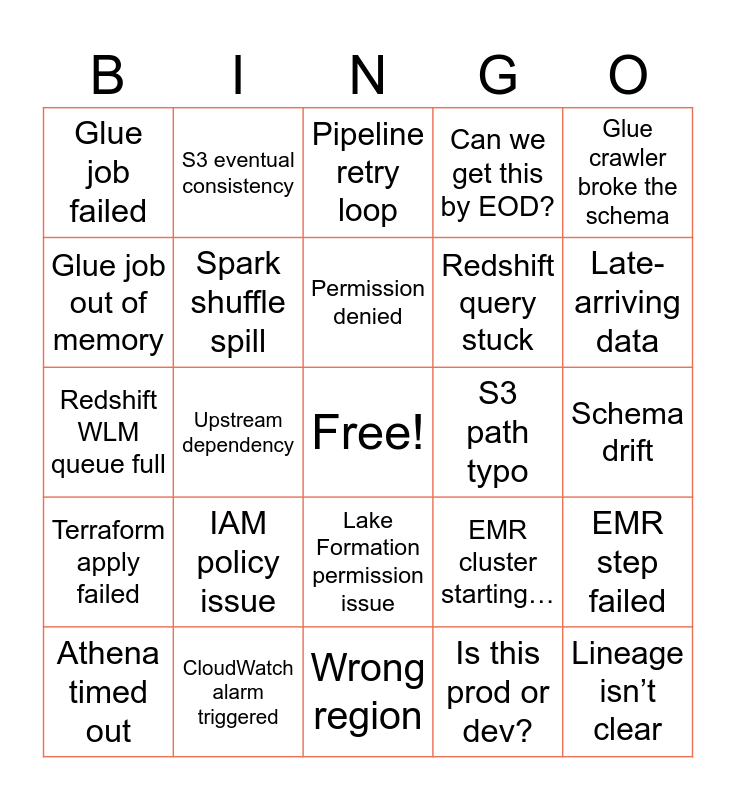 | B | I | N | G | O |
|---|---|---|---|---|
| Glue job failed | S3 eventual consistency | Pipeline retry loop | Can we get this by EOD? | Glue crawler broke the schema |
| Glue job out of memory | Spark shuffle spill | Permission denied | Redshift query stuck | Late-arriving data |
| Redshift WLM queue full | Upstream dependency | Free! | S3 path typo | Schema drift |
| Terraform apply failed | IAM policy issue | Lake Formation permission issue | EMR cluster starting… | EMR step failed |
| Athena timed out | CloudWatch alarm triggered | Wrong region | Is this prod or dev? | Lineage isn't clear |